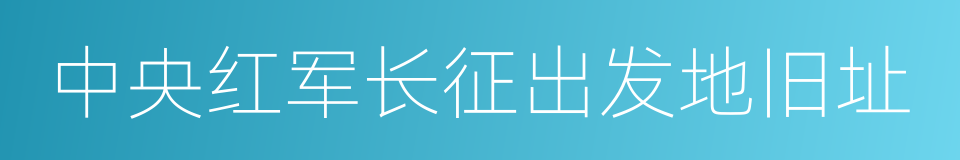 中央红军长征出发地旧址